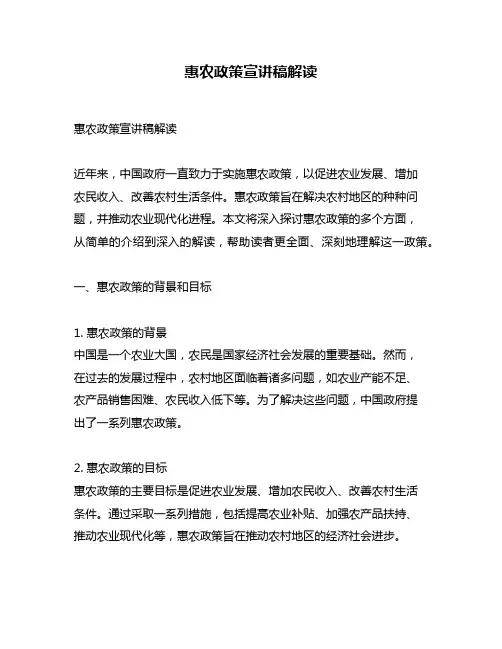 惠农政策宣讲稿解读

惠农政策宣讲稿解读

近年来，中国政府一直致力于实施惠农政策，以促进农业发展、增加农民收入、改善农村生活条件。惠农政策旨在解决农村地区的种种问题，并推动农业现代化进程。本文将深入探讨惠农政策的多个方面，从简单的介绍到深入的解读，帮助读者更全面、深刻地理解这一政策。

一、惠农政策的背景和目标

1. 惠农政策的背景
中国是一个农业大国，农民是国家经济社会发展的重要基础。然而，在过去的发展过程中，农村地区面临着诸多问题，如农业产能不足、农产品销售困难、农民收入低下等。为了解决这些问题，中国政府提出了一系列惠农政策。

2. 惠农政策的目标
惠农政策的主要目标是促进农业发展、增加农民收入、改善农村生活条件。通过采取一系列措施，包括提高农业补贴、加强农产品扶持、推动农业现代化等，惠农政策旨在推动农村地区的经济社会进步。